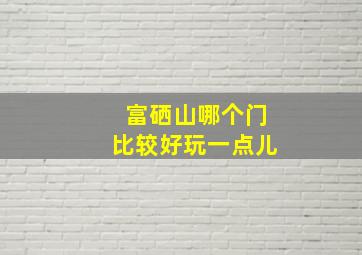 富硒山哪个门
比较好玩一点儿